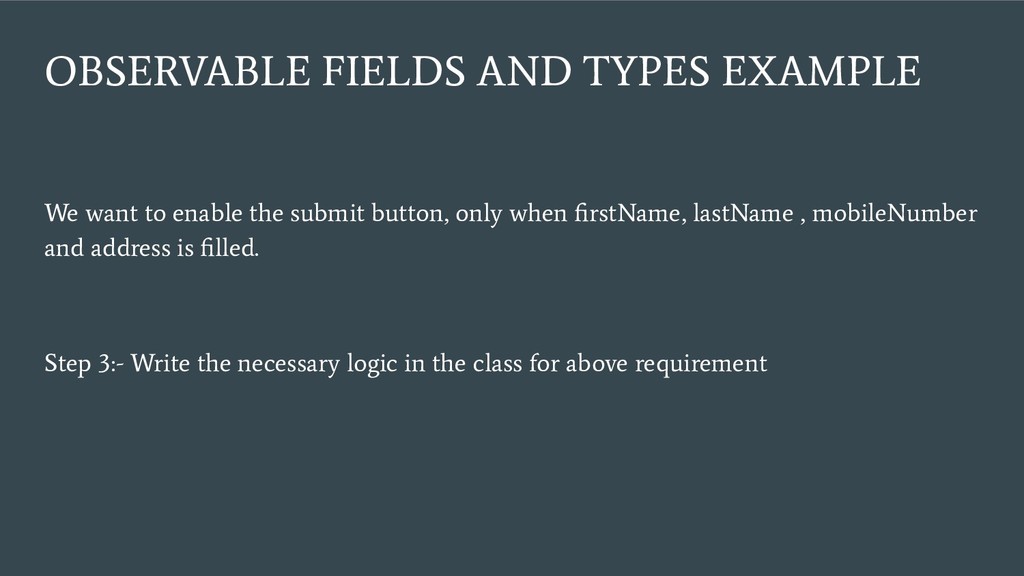 OBSERVABLE FIELDS AND TYPES EXAMPLE

We want to enable the submit button, only when firstName, lastName , mobileNumber and address is filled.

Step 3:- Write the necessary logic in the class for above requirement